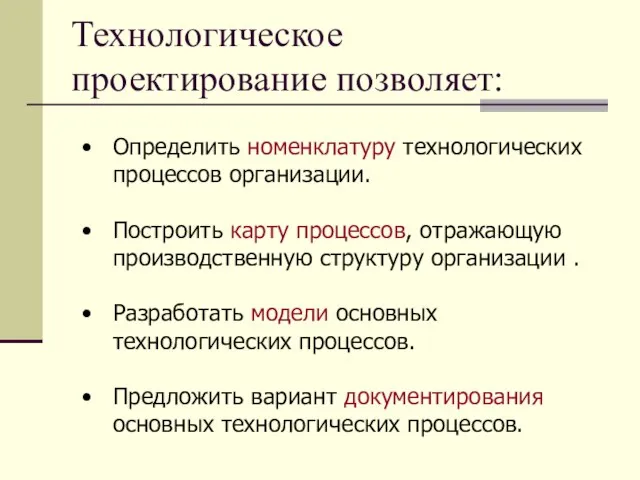 Технологическое проектирование позволяет:

• Определить номенклатуру технологических процессов организации.

• Построить карту процессов, отражающую производственную структуру организации .

• Разработать модели основных технологических процессов.

• Предложить вариант документирования основных технологических процессов.